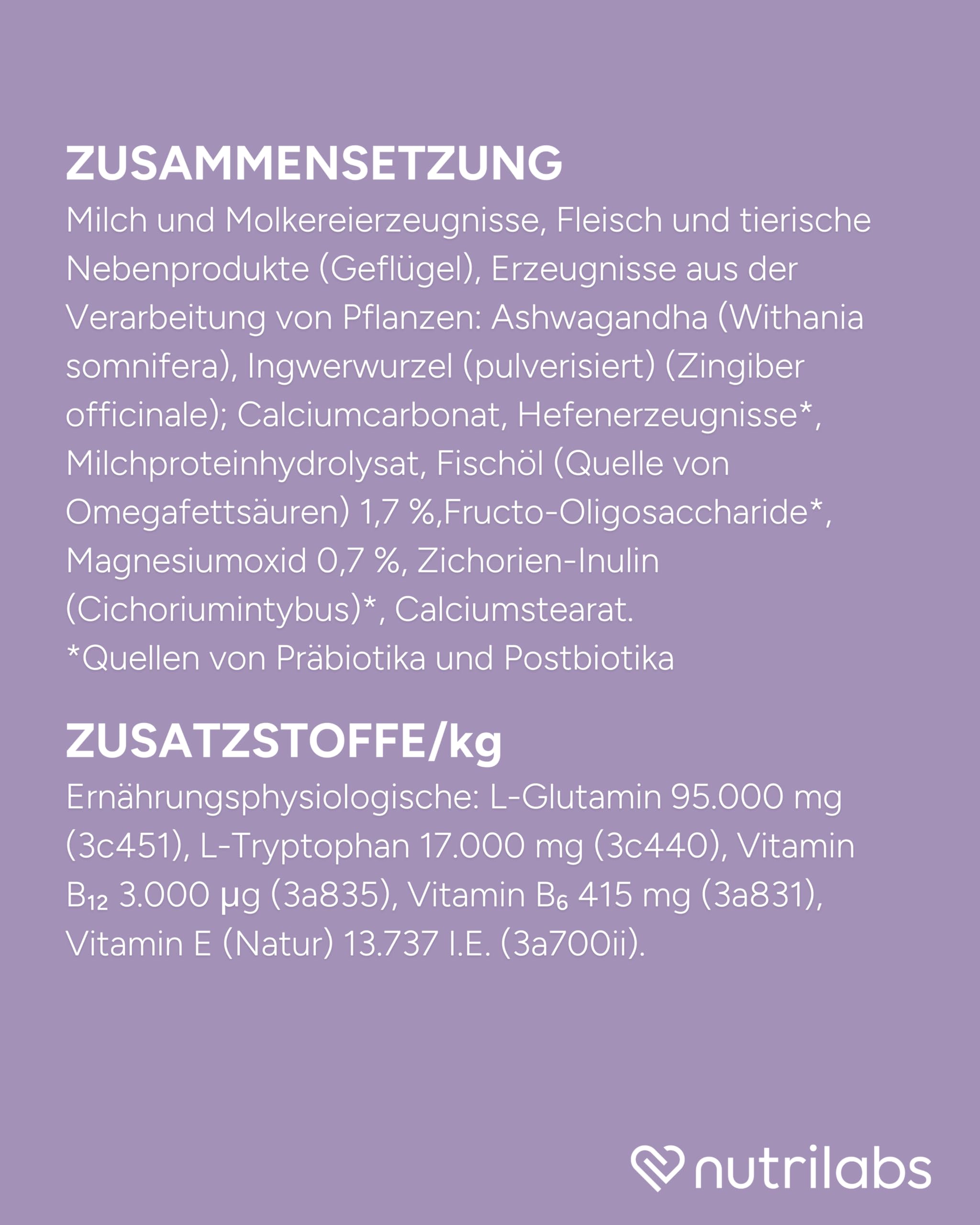 ZUSAMMENSETZUNG

Milch und Molkereierzeugnisse, Fleisch und tierische Nebenprodukte (Geflügel), Erzeugnisse aus der Verarbeitung von Pflanzen: Ashwagandha (Withania somnifera), Ingwerwurzel (pulverisiert) (Zingiber officinale); Calciumcarbonat, Hefenerzeugnisse*, Milchproteinhydrolysat, Fischöl (Quelle von Omegafettsäuren) 1,7 %,Fructo-Oligosaccharide*, Magnesiumoxid 0,7 %, Zichorien-Inulin (Cichoriumintybus)*, Calciumstearat.
*Quellen von Präbiotika und Postbiotika

ZUSATZSTOFFE/kg

Ernährungsphysiologische: L-Glutamin 95.000 mg (3c451), L-Tryptophan 17.000 mg (3c440), Vitamin $B_{12}$ 3.000 µg (3a835), Vitamin $B_6$ 415 mg (3a831), Vitamin E (Natur) 13.737 I.E. (3a700ii).

nutrilabs